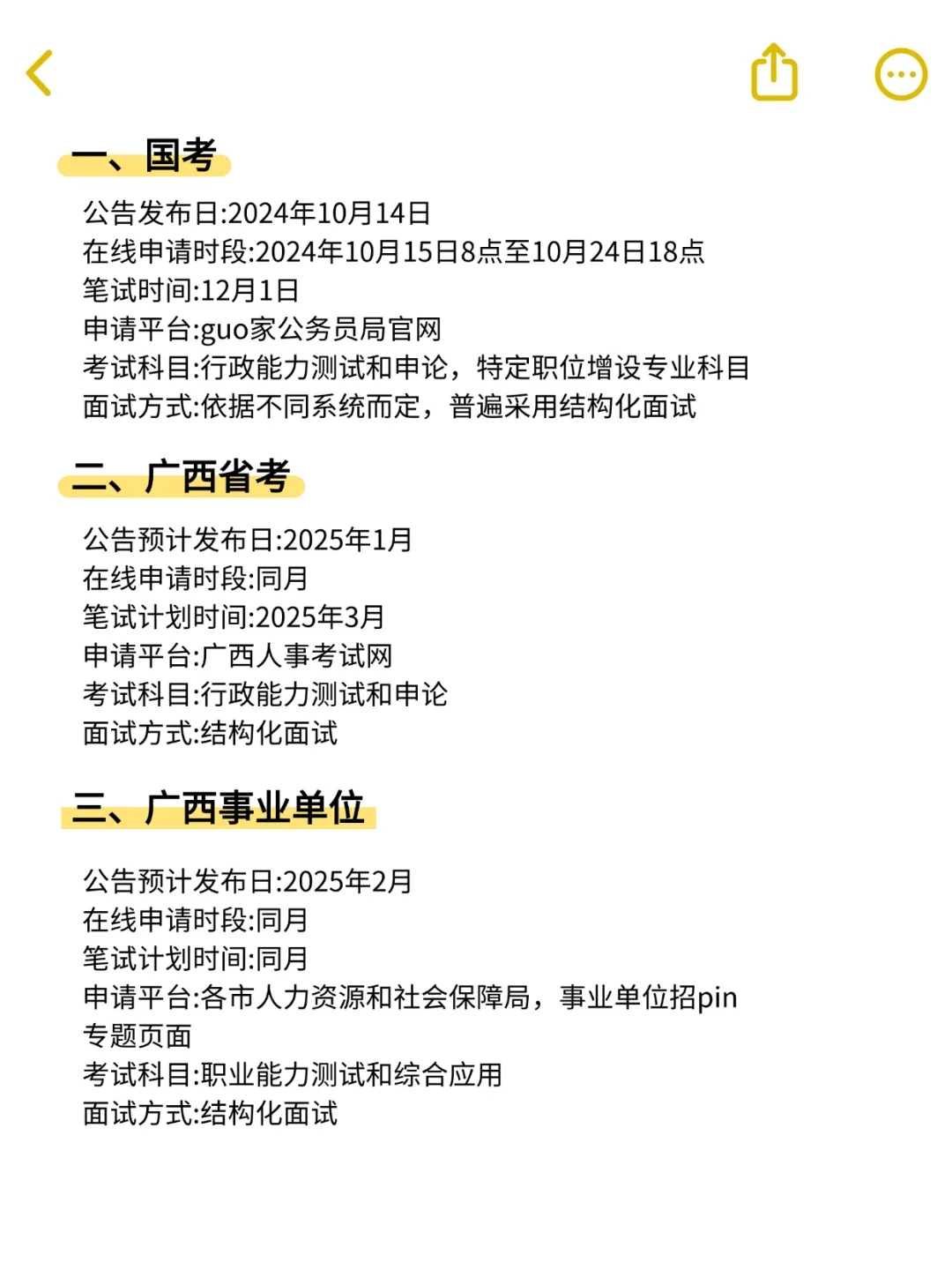 一、国考

公告发布日:2024年10月14日
在线申请时段:2024年10月15日8点至10月24日18点
笔试时间:12月1日
申请平台:guo家公务员局官网
考试科目:行政能力测试和申论，特定职位增设专业科目
面试方式:依据不同系统而定，普遍采用结构化面试

二、广西省考

公告预计发布日:2025年1月
在线申请时段:同月
笔试计划时间:2025年3月
申请平台:广西人事考试网
考试科目:行政能力测试和申论
面试方式:结构化面试

三、广西事业单位

公告预计发布日:2025年2月
在线申请时段:同月
笔试计划时间:同月
申请平台:各市人力资源和社会保障局，事业单位招pin专题页面
考试科目:职业能力测试和综合应用
面试方式:结构化面试